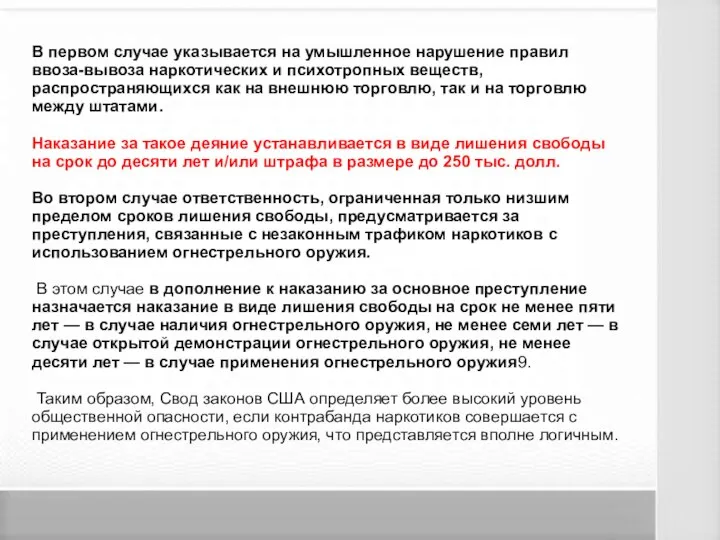 В первом случае указывается на умышленное нарушение правил ввоза-вывоза наркотических и психотропных веществ, распространяющихся как на внешнюю торговлю, так и на торговлю между штатами.

Наказание за такое деяние устанавливается в виде лишения свободы на срок до десяти лет и/или штрафа в размере до 250 тыс. долл.

Во втором случае ответственность, ограниченная только низшим пределом сроков лишения свободы, предусматривается за преступления, связанные с незаконным трафиком наркотиков с использованием огнестрельного оружия.

В этом случае в дополнение к наказанию за основное преступление назначается наказание в виде лишения свободы на срок не менее пяти лет — в случае наличия огнестрельного оружия, не менее семи лет — в случае открытой демонстрации огнестрельного оружия, не менее десяти лет — в случае применения огнестрельного оружия9.

Таким образом, Свод законов США определяет более высокий уровень общественной опасности, если контрабанда наркотиков совершается с применением огнестрельного оружия, что представляется вполне логичным.